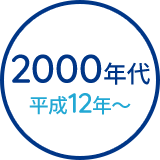 2000年代
平成12年～